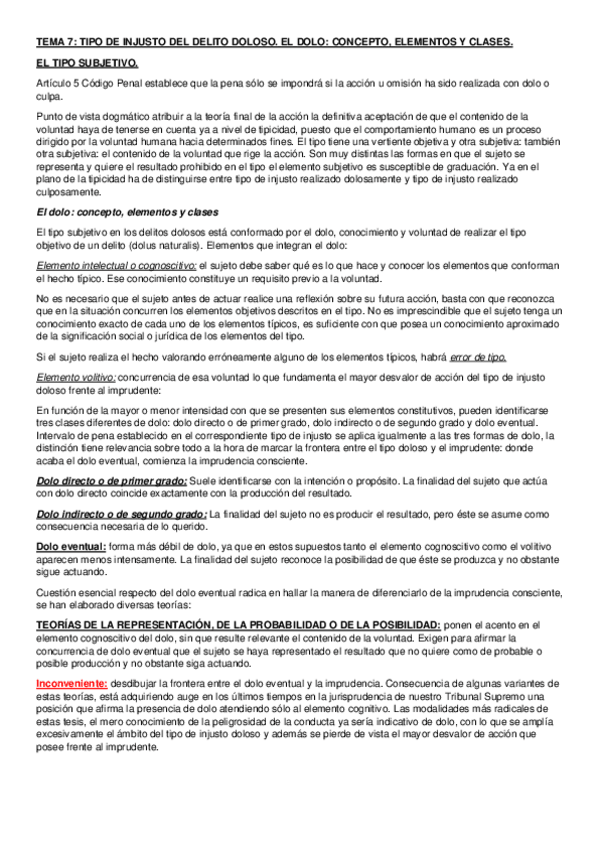 TEMA 7: TIPO DE INJUSTO DEL DELITO DOLOSO. EL DOLO: CONCEPTO, ELEMENTOS Y CLASES.

EL TIPO SUBJETIVO.

Artículo 5 Código Penal establece que la pena sólo se impondrá si la acción u omisión ha sido realizada con dolo o culpa.

Punto de vista dogmático atribuir a la teoría final de la acción la definitiva aceptación de que el contenido de la voluntad haya de tenerse en cuenta ya a nivel de tipicidad, puesto que el comportamiento humano es un proceso dirigido por la voluntad humana hacia determinados fines. El tipo tiene una vertiente objetiva y otra subjetiva: también otra subjetiva: el contenido de la voluntad que rige la acción. Son muy distintas las formas en que el sujeto se representa y quiere el resultado prohibido en el tipo el elemento subjetivo es susceptible de graduación. Ya en el plano de la tipicidad ha de distinguirse entre tipo de injusto realizado dolosamente y tipo de injusto realizado culposamente.

El dolo: concepto, elementos y clases

El tipo subjetivo en los delitos dolosos está conformado por el dolo, conocimiento y voluntad de realizar el tipo objetivo de un delito (dolus naturalis). Elementos que integran el dolo:

Elemento intelectual o cognoscitivo: el sujeto debe saber qué es lo que hace y conocer los elementos que conforman el hecho típico. Ese conocimiento constituye un requisito previo a la voluntad.

No es necesario que el sujeto antes de actuar realice una reflexión sobre su futura acción, basta con que reconozca que en la situación concurren los elementos objetivos descritos en el tipo. No es imprescindible que el sujeto tenga un conocimiento exacto de cada uno de los elementos típicos, es suficiente con que posea un conocimiento aproximado de la significación social o jurídica de los elementos del tipo.

Si el sujeto realiza el hecho valorando erróneamente alguno de los elementos típicos, habrá error de tipo.

Elemento volitivo: concurrencia de esa voluntad lo que fundamenta el mayor desvalor de acción del tipo de injusto doloso frente al imprudente:

En función de la mayor o menor intensidad con que se presenten sus elementos constitutivos, pueden identificarse tres clases diferentes de dolo: dolo directo o de primer grado, dolo indirecto o de segundo grado y dolo eventual. Intervalo de pena establecido en el correspondiente tipo de injusto se aplica igualmente a las tres formas de dolo, la distinción tiene relevancia sobre todo a la hora de marcar la frontera entre el tipo doloso y el imprudente: donde acaba el dolo eventual, comienza la imprudencia consciente.

Dolo directo o de primer grado: Suele identificarse con la intención o propósito. La finalidad del sujeto que actúa con dolo directo coincide exactamente con la producción del resultado.

Dolo indirecto o de segundo grado: La finalidad del sujeto no es producir el resultado, pero éste se asume como consecuencia necesaria de lo querido.

Dolo eventual: forma más débil de dolo, ya que en estos supuestos tanto el elemento cognoscitivo como el volitivo aparecen menos intensamente. La finalidad del sujeto reconoce la posibilidad de que éste se produzca y no obstante sigue actuando.

Cuestión esencial respecto del dolo eventual radica en hallar la manera de diferenciarlo de la imprudencia consciente, se han elaborado diversas teorías:

TEORÍAS DE LA REPRESENTACIÓN, DE LA PROBABILIDAD O DE LA POSIBILIDAD: ponen el acento en el elemento cognoscitivo del dolo, sin que resulte relevante el contenido de la voluntad. Exigen para afirmar la concurrencia de dolo eventual que el sujeto se haya representado el resultado que no quiere como de probable o posible producción y no obstante siga actuando.

Inconveniente: desdibujar la frontera entre el dolo eventual y la imprudencia. Consecuencia de algunas variantes de estas teorías, está adquiriendo auge en los últimos tiempos en la jurisprudencia de nuestro Tribunal Supremo una posición que afirma la presencia de dolo atendiendo sólo al elemento cognitivo. Las modalidades más radicales de estas tesis, el mero conocimiento de la peligrosidad de la conducta ya sería indicativo de dolo, con lo que se amplía excesivamente el ámbito del tipo de injusto doloso y además se pierde de vista el mayor desvalor de acción que posee frente al imprudente.